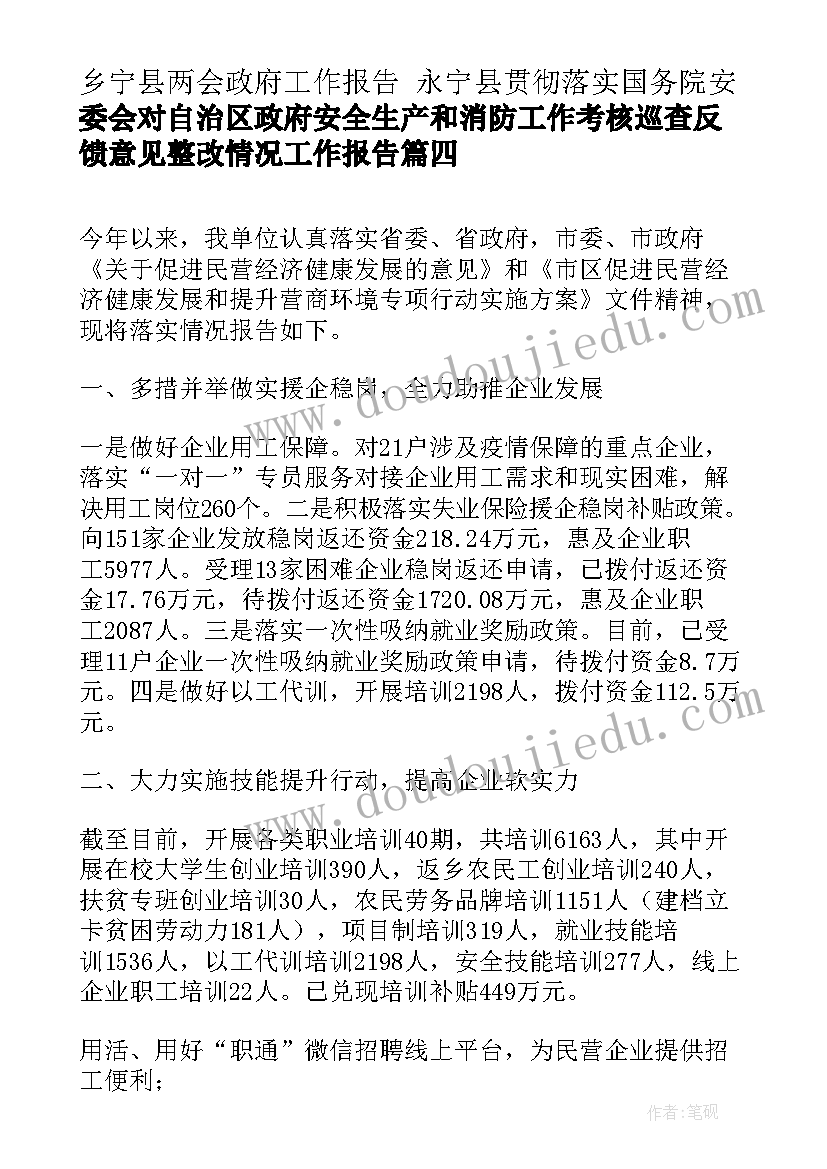 乡宁县两会政府工作报告 永宁县贯彻落实国务院安委会对自治区政府安全生产和消防工作考核巡查反馈意见整改情况工作报告篇四

今年以来，我单位认真落实省委、省政府，市委、市政府《关于促进民营经济健康发展的意见》和《市区促进民营经济健康发展和提升营商环境专项行动实施方案》文件精神，现将落实情况报告如下。

一、多措并举做实援企稳岗，全力助推企业发展

一是做好企业用工保障。对21户涉及疫情保障的重点企业，落实“一对一”专员服务对接企业用工需求和现实困难，解决用工岗位260个。二是积极落实失业保险援企稳岗补贴政策。向151家企业发放稳岗返还资金218.24万元，惠及企业职工5977人。受理13家困难企业稳岗返还申请，已拨付返还资金17.76万元，待拨付返还资金1720.08万元，惠及企业职工2087人。三是落实一次性吸纳就业奖励政策。目前，已受理11户企业一次性吸纳就业奖励政策申请，待拨付资金8.7万元。四是做好以工代训，开展培训2198人，拨付资金112.5万元。

二、大力实施技能提升行动，提高企业软实力

截至目前，开展各类职业培训40期，共培训6163人，其中开展在校大学生创业培训390人，返乡农民工创业培训240人，扶贫专班创业培训30人，农民劳务品牌培训1151人（建档立卡贫困劳动力181人），项目制培训319人，就业技能培训1536人，以工代训培训2198人，安全技能培训277人，线上企业职工培训22人。已兑现培训补贴449万元。

用活、用好“职通”微信招聘线上平台，为民营企业提供招工便利；

www.doudoujiedu.com
www.doudoujiedu.com
作者：笔砚